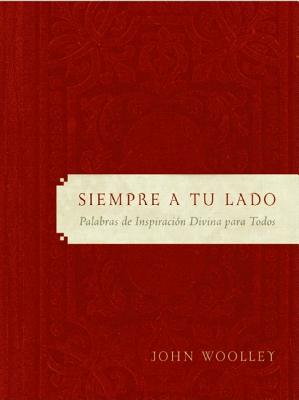 SIEMPRE A TU LADO
Palabras de Inspiración Divina para Todos

JOHN WOOLLEY